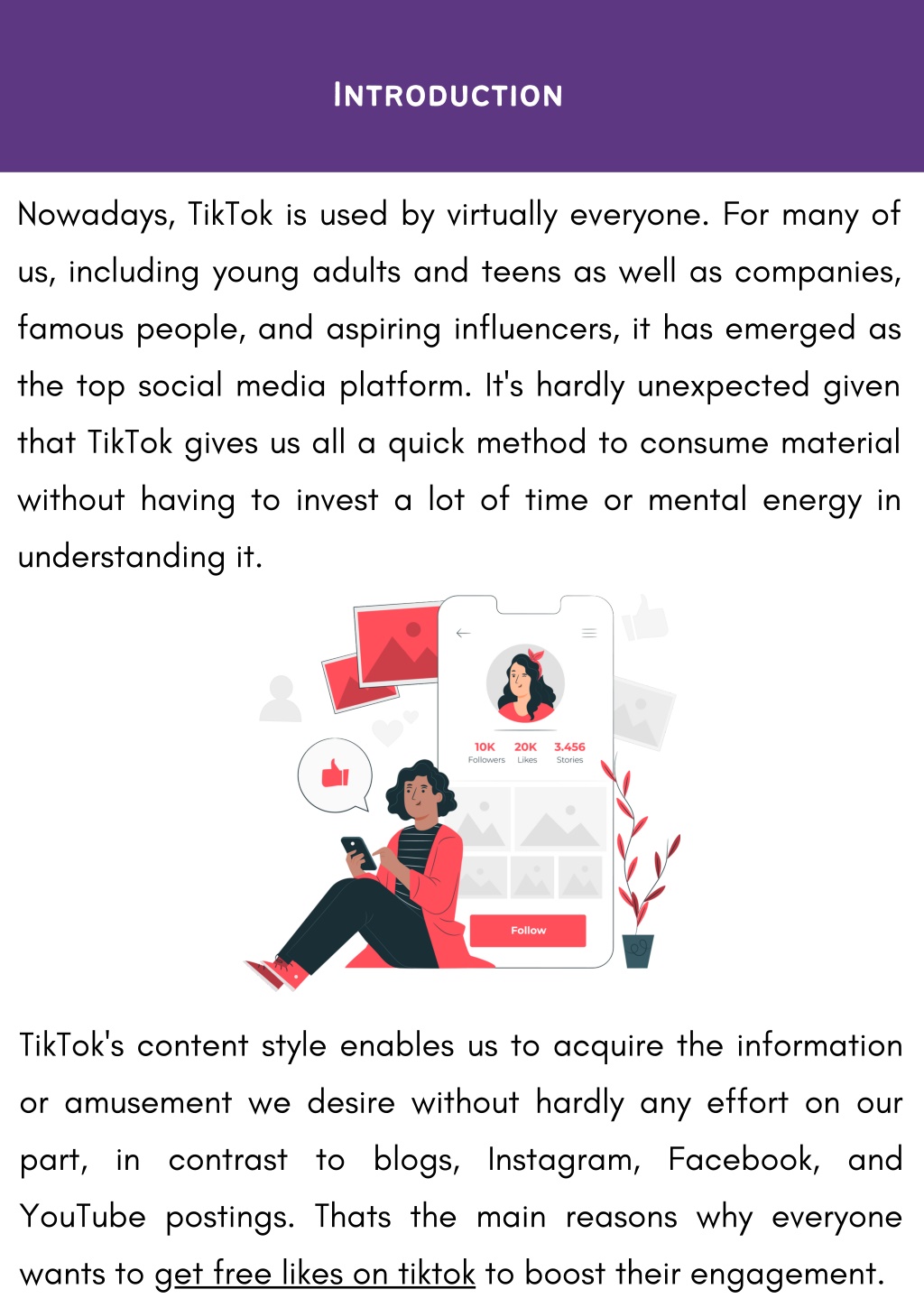 INTRODUCTION

Nowadays, TikTok is used by virtually everyone. For many of us, including young adults and teens as well as companies, famous people, and aspiring influencers, it has emerged as the top social media platform. It's hardly unexpected given that TikTok gives us all a quick method to consume material without having to invest a lot of time or mental energy in understanding it.

10K Followers 20K Likes 3.456 Stories

Follow

TikTok's content style enables us to acquire the information or amusement we desire without hardly any effort on our part, in contrast to blogs, Instagram, Facebook, and YouTube postings. Thats the main reasons why everyone wants to get free likes on tiktok to boost their engagement.